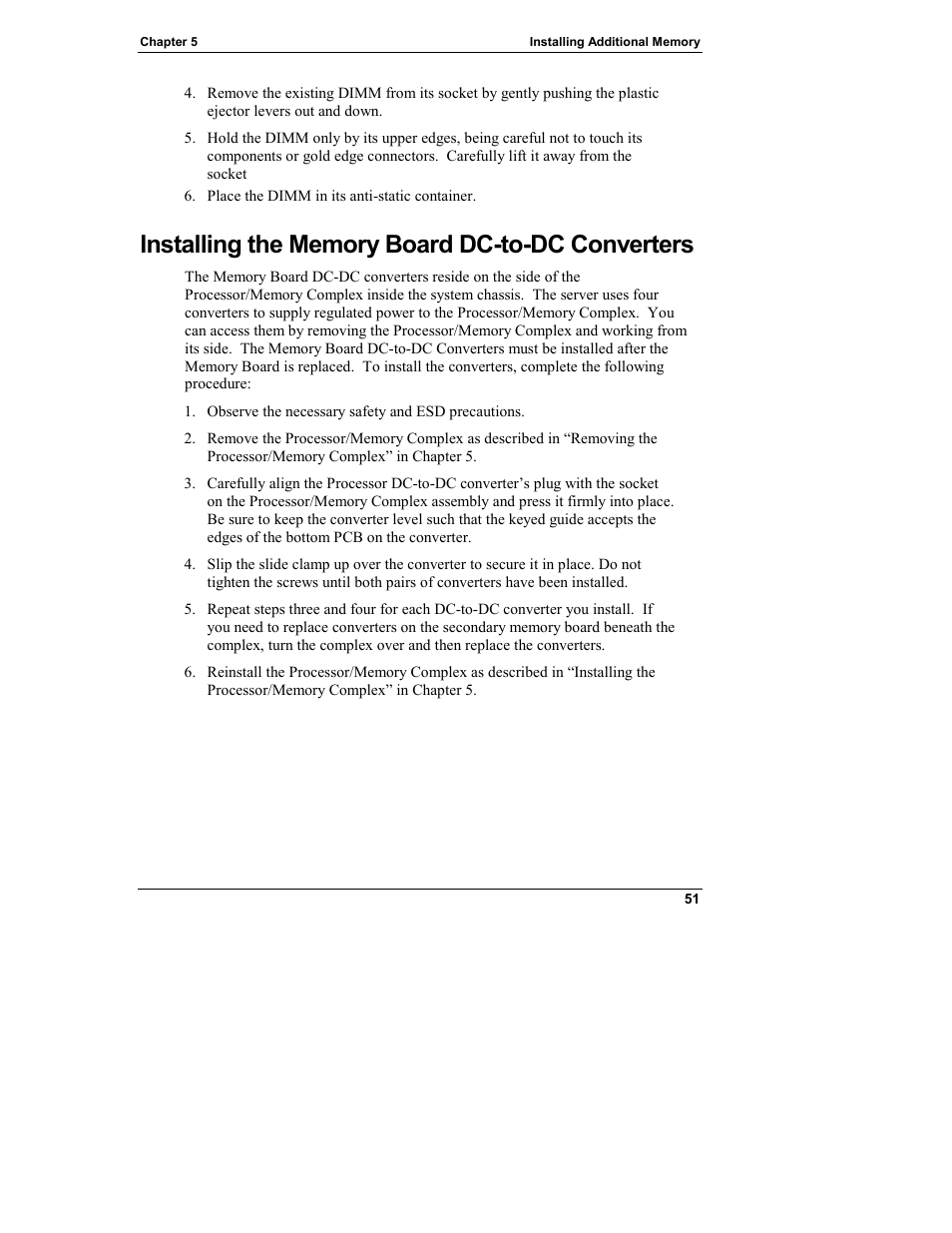 Chapter 5 Installing Additional Memory

4. Remove the existing DIMM from its socket by gently pushing the plastic ejector levers out and down.

5. Hold the DIMM only by its upper edges, being careful not to touch its components or gold edge connectors. Carefully lift it away from the socket

6. Place the DIMM in its anti-static container.

Installing the Memory Board DC-to-DC Converters

The Memory Board DC-DC converters reside on the side of the Processor/Memory Complex inside the system chassis. The server uses four converters to supply regulated power to the Processor/Memory Complex. You can access them by removing the Processor/Memory Complex and working from its side. The Memory Board DC-to-DC Converters must be installed after the Memory Board is replaced. To install the converters, complete the following procedure:

1. Observe the necessary safety and ESD precautions.

2. Remove the Processor/Memory Complex as described in “Removing the Processor/Memory Complex” in Chapter 5.

3. Carefully align the Processor DC-to-DC converter’s plug with the socket on the Processor/Memory Complex assembly and press it firmly into place. Be sure to keep the converter level such that the keyed guide accepts the edges of the bottom PCB on the converter.

4. Slip the slide clamp up over the converter to secure it in place. Do not tighten the screws until both pairs of converters have been installed.

5. Repeat steps three and four for each DC-to-DC converter you install. If you need to replace converters on the secondary memory board beneath the complex, turn the complex over and then replace the converters.

6. Reinstall the Processor/Memory Complex as described in “Installing the Processor/Memory Complex” in Chapter 5.

51